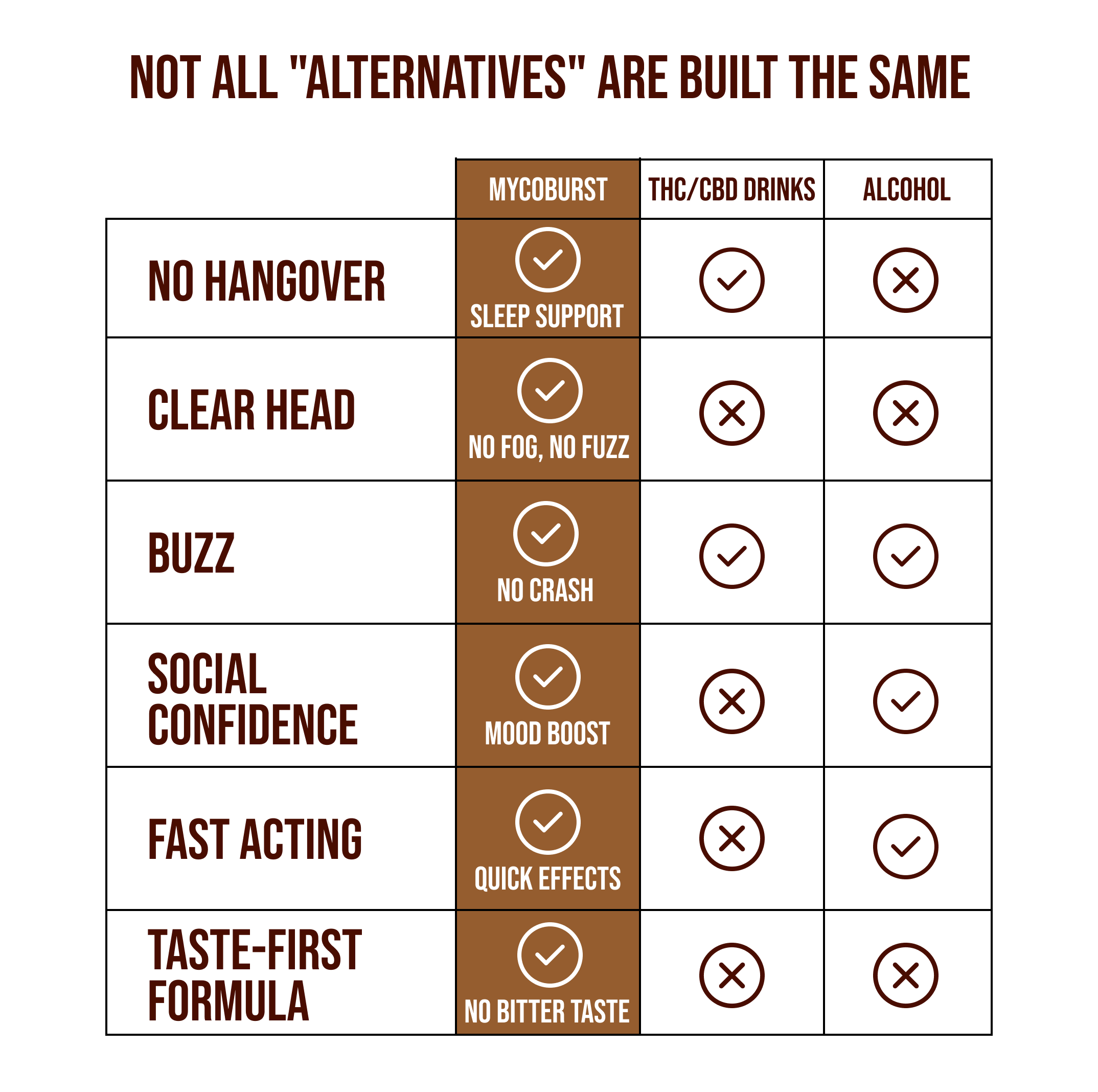 NOT ALL "ALTERNATIVES" ARE BUILT THE SAME

| | MYCOBURST | THC/CBD DRINKS | ALCOHOL |
|---|---|---|---|
| NO HANGOVER | ✓ SLEEP SUPPORT | ✓ | ✗ |
| CLEAR HEAD | ✓ NO FOG, NO FUZZ | ✗ | ✗ |
| BUZZ | ✓ NO CRASH | ✓ | ✓ |
| SOCIAL CONFIDENCE | ✓ MOOD BOOST | ✗ | ✓ |
| FAST ACTING | ✓ QUICK EFFECTS | ✗ | ✓ |
| TASTE-FIRST FORMULA | ✓ NO BITTER TASTE | ✗ | ✗ |